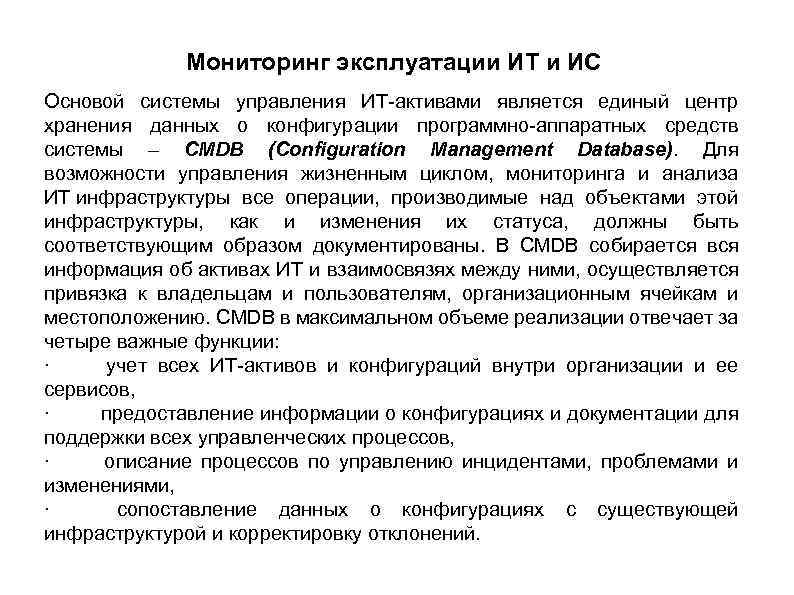 Мониторинг эксплуатации ИТ и ИС

Основой системы управления ИТ-активами является единый центр хранения данных о конфигурации программно-аппаратных средств системы – CMDB (Configuration Management Database). Для возможности управления жизненным циклом, мониторинга и анализа ИТ инфраструктуры все операции, производимые над объектами этой инфраструктуры, как и изменения их статуса, должны быть соответствующим образом документированы. В CMDB собирается вся информация об активах ИТ и взаимосвязях между ними, осуществляется привязка к владельцам и пользователям, организационным ячейкам и местоположению. CMDB в максимальном объеме реализации отвечает за четыре важные функции:
· учет всех ИТ-активов и конфигураций внутри организации и ее сервисов,
· предоставление информации о конфигурациях и документации для поддержки всех управленческих процессов,
· описание процессов по управлению инцидентами, проблемами и изменениями,
· сопоставление данных о конфигурациях с существующей инфраструктурой и корректировку отклонений.